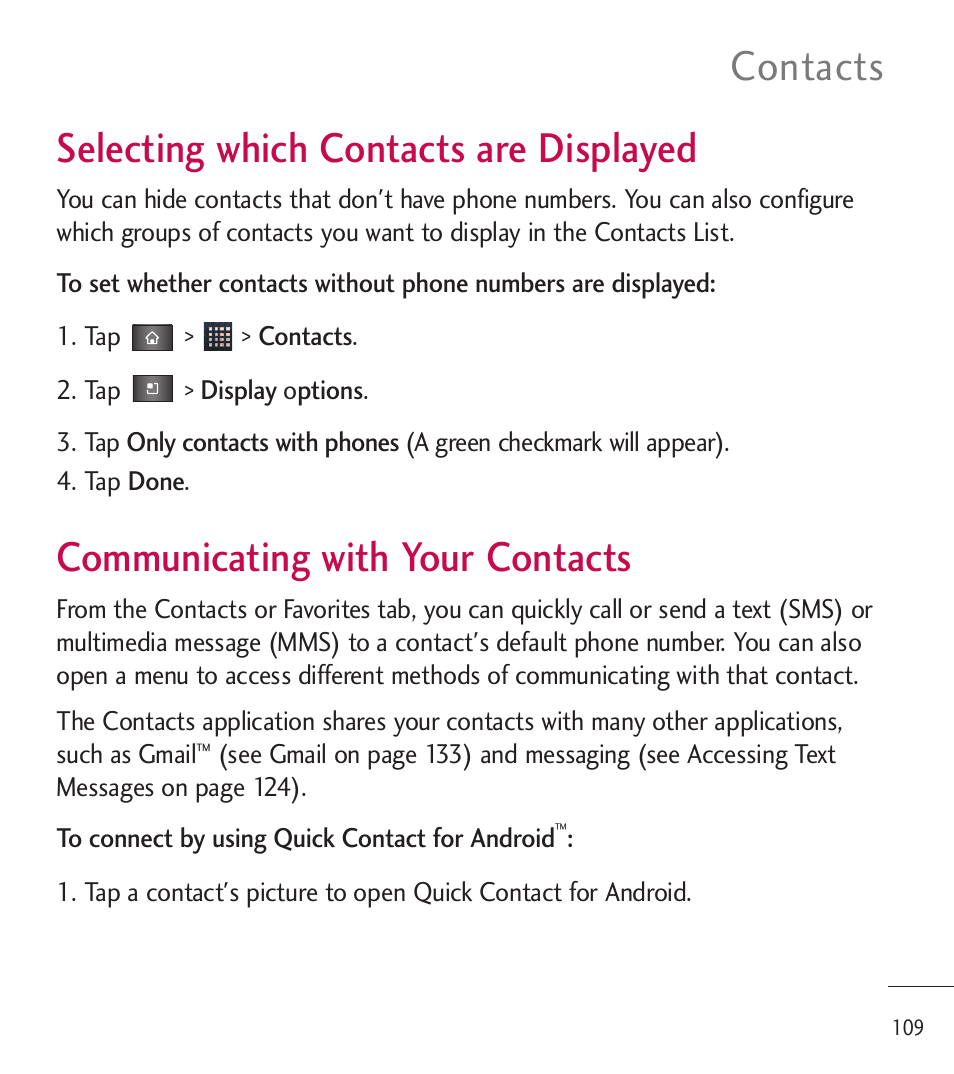 Contacts

Selecting which Contacts are Displayed

You can hide contacts that don't have phone numbers. You can also configure which groups of contacts you want to display in the Contacts List.

To set whether contacts without phone numbers are displayed:

1. Tap > > Contacts.

2. Tap > Display options.

3. Tap Only contacts with phones (A green checkmark will appear).

4. Tap Done.

Communicating with Your Contacts

From the Contacts or Favorites tab, you can quickly call or send a text (SMS) or multimedia message (MMS) to a contact's default phone number. You can also open a menu to access different methods of communicating with that contact.

The Contacts application shares your contacts with many other applications, such as Gmail™ (see Gmail on page 133) and messaging (see Accessing Text Messages on page 124).

To connect by using Quick Contact for Android™:

1. Tap a contact's picture to open Quick Contact for Android.

109